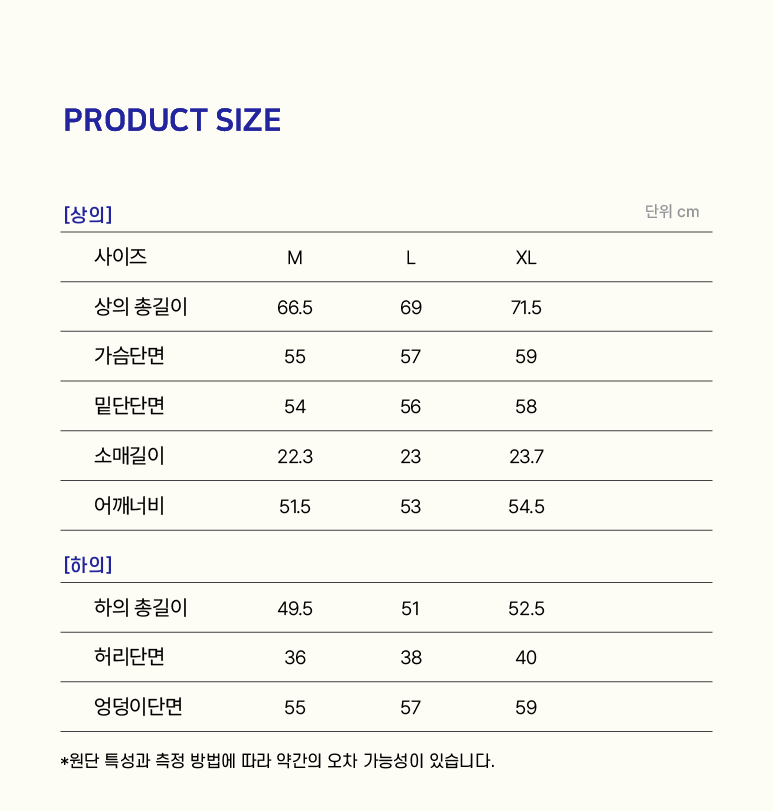 PRODUCT SIZE

[상의]

단위 cm

| 사이즈 | M | L | XL |
|---|---|---|---|
| 상의 총길이 | 66.5 | 69 | 71.5 |
| 가슴단면 | 55 | 57 | 59 |
| 밑단단면 | 54 | 56 | 58 |
| 소매길이 | 22.3 | 23 | 23.7 |
| 어깨너비 | 51.5 | 53 | 54.5 |

[하의]

| 하의 총길이 | 49.5 | 51 | 52.5 |
|---|---|---|---|
| 허리단면 | 36 | 38 | 40 |
| 엉덩이단면 | 55 | 57 | 59 |

*원단 특성과 측정 방법에 따라 약간의 오차 가능성이 있습니다.